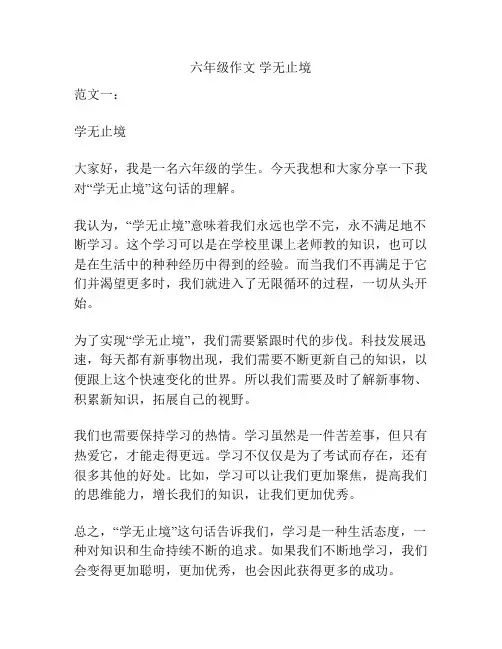 六年级作文 学无止境

范文一：

学无止境

大家好，我是一名六年级的学生。今天我想和大家分享一下我对“学无止境”这句话的理解。

我认为，“学无止境”意味着我们永远也学不完，永不满足地不断学习。这个学习可以是在学校里课上老师教的知识，也可以是在生活中的种种经历中得到的经验。而当我们不再满足于它们并渴望更多时，我们就进入了无限循环的过程，一切从头开始。

为了实现“学无止境”，我们需要紧跟时代的步伐。科技发展迅速，每天都有新事物出现，我们需要不断更新自己的知识，以便跟上这个快速变化的世界。所以我们需要及时了解新事物、积累新知识，拓展自己的视野。

我们也需要保持学习的热情。学习虽然是一件苦差事，但只有热爱它，才能走得更远。学习不仅仅是为了考试而存在，还有很多其他的好处。比如，学习可以让我们更加聚焦，提高我们的思维能力，增长我们的知识，让我们更加优秀。

总之，“学无止境”这句话告诉我们，学习是一种生活态度，一种对知识和生命持续不断的追求。如果我们不断地学习，我们会变得更加聪明，更加优秀，也会因此获得更多的成功。